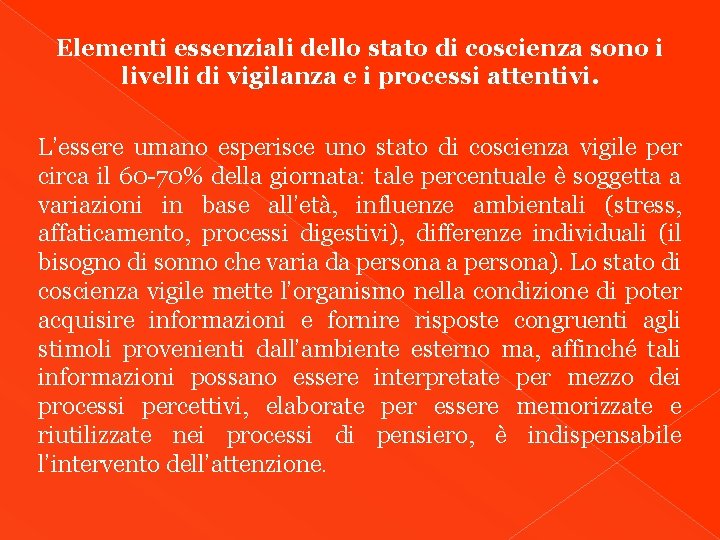 Elementi essenziali dello stato di coscienza sono i livelli di vigilanza e i processi attentivi.

L'essere umano esperisce uno stato di coscienza vigile per circa il 60-70% della giornata: tale percentuale è soggetta a variazioni in base all'età, influenze ambientali (stress, affaticamento, processi digestivi), differenze individuali (il bisogno di sonno che varia da persona a persona). Lo stato di coscienza vigile mette l'organismo nella condizione di poter acquisire informazioni e fornire risposte congruenti agli stimoli provenienti dall'ambiente esterno ma, affinché tali informazioni possano essere interpretate per mezzo dei processi percettivi, elaborate per essere memorizzate e riutilizzate nei processi di pensiero, è indispensabile l'intervento dell'attenzione.